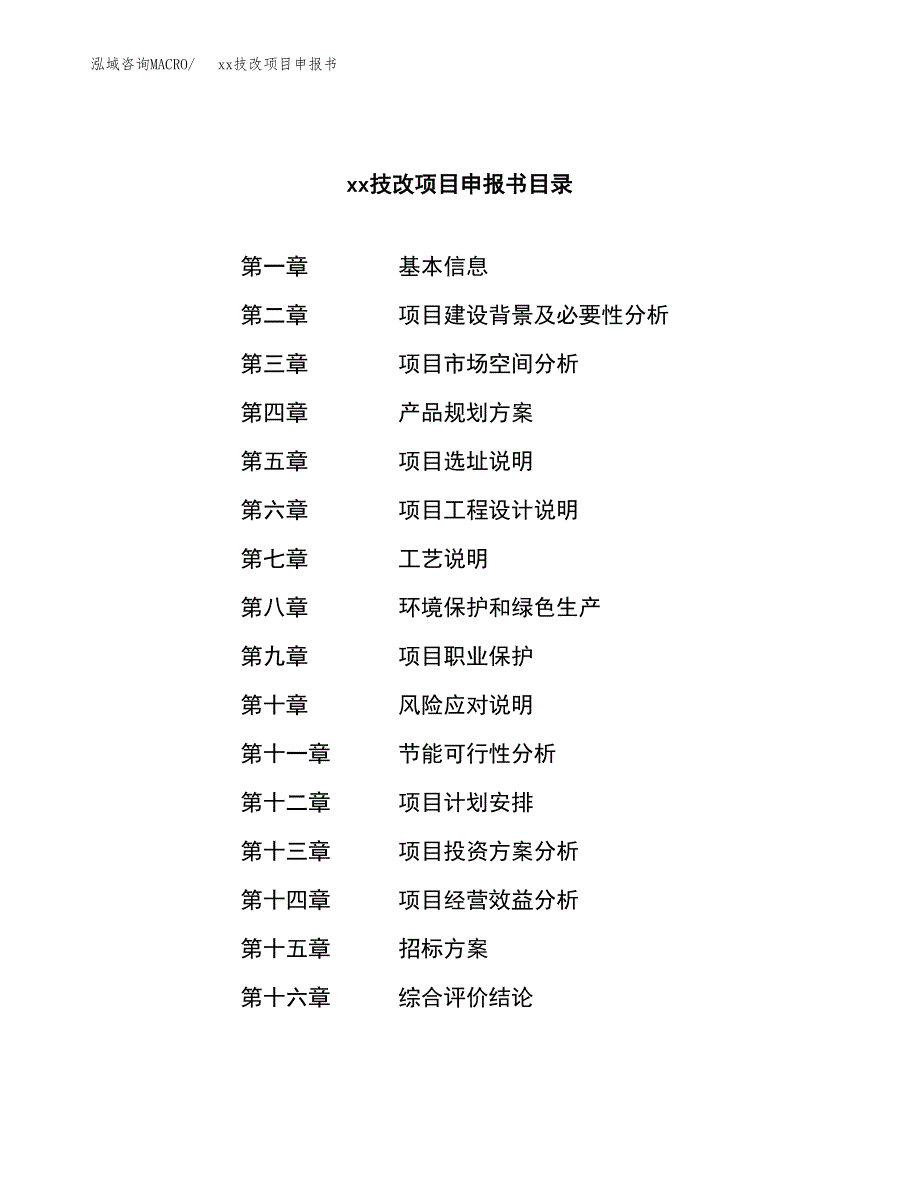 泓域咨询MACRO/　xx技改项目申报书

xx技改项目申报书目录

第一章　基本信息
第二章　项目建设背景及必要性分析
第三章　项目市场空间分析
第四章　产品规划方案
第五章　项目选址说明
第六章　项目工程设计说明
第七章　工艺说明
第八章　环境保护和绿色生产
第九章　项目职业保护
第十章　风险应对说明
第十一章　节能可行性分析
第十二章　项目计划安排
第十三章　项目投资方案分析
第十四章　项目经营效益分析
第十五章　招标方案
第十六章　综合评价结论